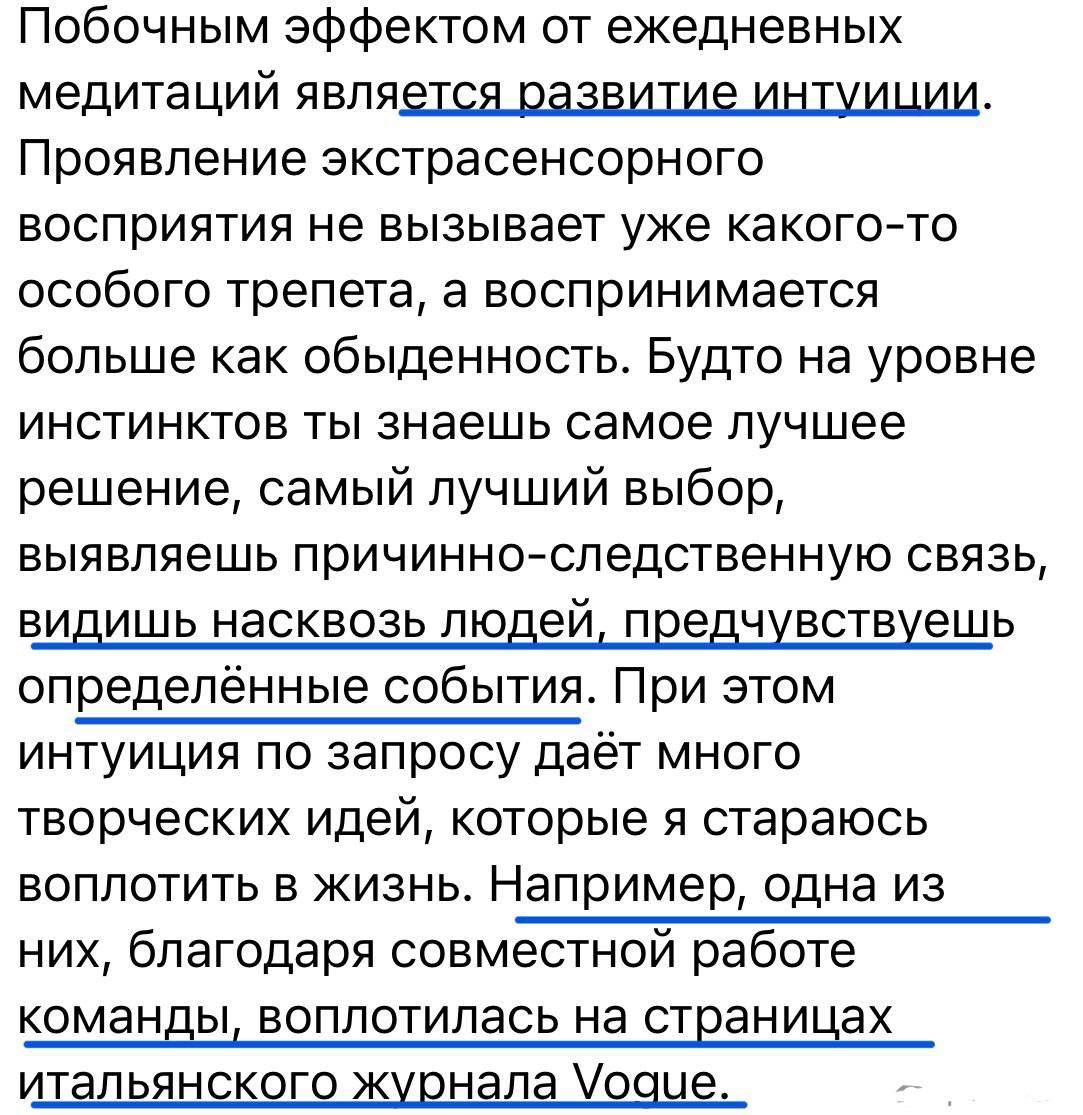 Побочным эффектом от ежедневных медитаций является развитие интуиции. Проявление экстрасенсорного восприятия не вызывает уже какого-то особого трепета, а воспринимается больше как обыденность. Будто на уровне инстинктов ты знаешь самое лучшее решение, самый лучший выбор, выявляешь причинно-следственную связь, видишь насквозь людей, предчувствуешь определённые события. При этом интуиция по запросу даёт много творческих идей, которые я стараюсь воплотить в жизнь. Например, одна из них, благодаря совместной работе команды, воплотилась на страницах итальянского журнала Vogue.